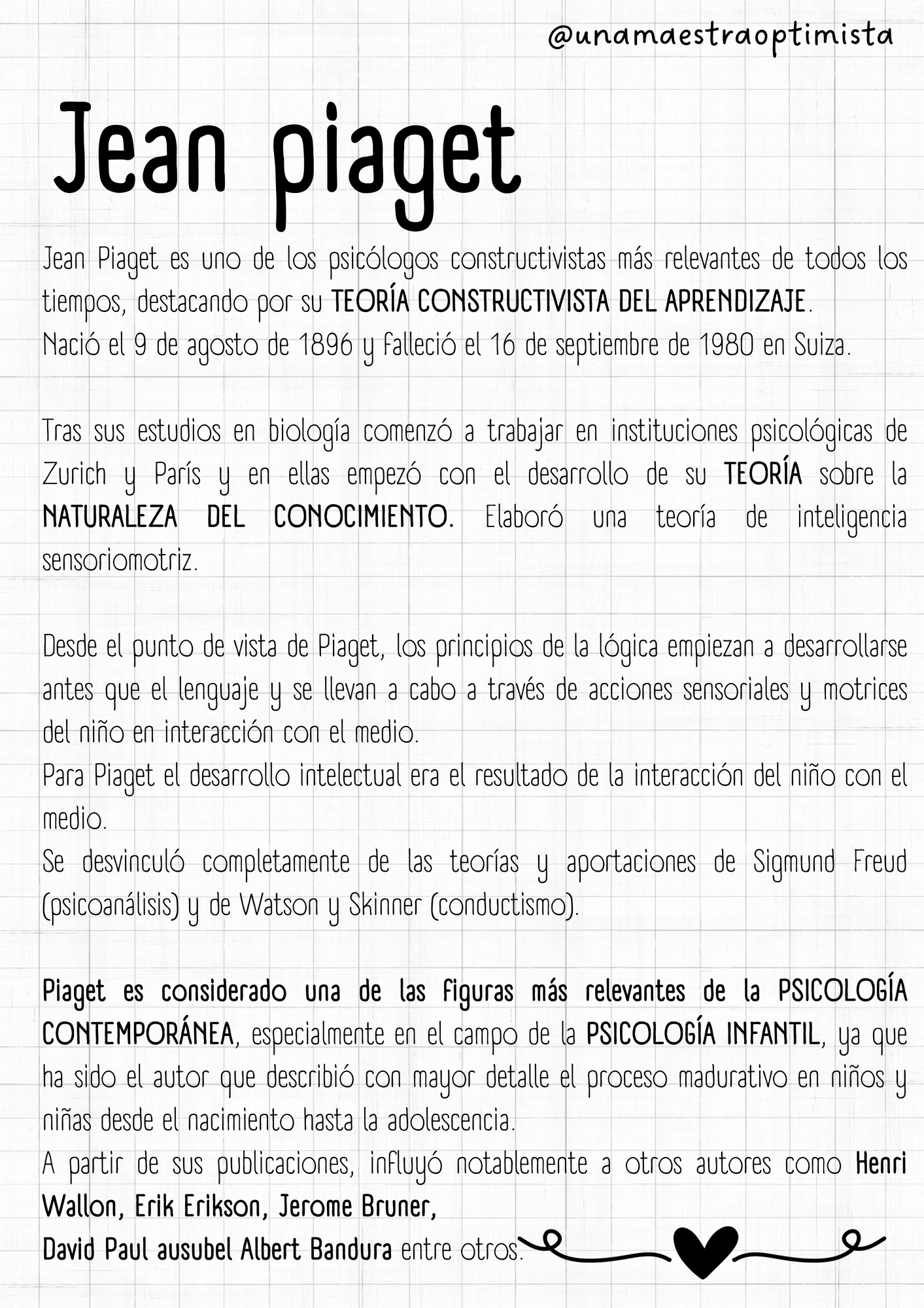 @unamaestraoptimista

Jean piaget

Jean Piaget es uno de los psicólogos constructivistas más relevantes de todos los tiempos, destacando por su TEORÍA CONSTRUCTIVISTA DEL APRENDIZAJE.
Nació el 9 de agosto de 1896 y falleció el 16 de septiembre de 1980 en Suiza.

Tras sus estudios en biología comenzó a trabajar en instituciones psicológicas de Zurich y París y en ellas empezó con el desarrollo de su TEORÍA sobre la NATURALEZA DEL CONOCIMIENTO. Elaboró una teoría de inteligencia sensoriomotriz.

Desde el punto de vista de Piaget, los principios de la lógica empiezan a desarrollarse antes que el lenguaje y se llevan a cabo a través de acciones sensoriales y motrices del niño en interacción con el medio.
Para Piaget el desarrollo intelectual era el resultado de la interacción del niño con el medio.
Se desvinculó completamente de las teorías y aportaciones de Sigmund Freud (psicoanálisis) y de Watson y Skinner (conductismo).

Piaget es considerado una de las figuras más relevantes de la PSICOLOGÍA CONTEMPORÁNEA, especialmente en el campo de la PSICOLOGÍA INFANTIL, ya que ha sido el autor que describió con mayor detalle el proceso madurativo en niños y niñas desde el nacimiento hasta la adolescencia.
A partir de sus publicaciones, influyó notablemente a otros autores como Henri Wallon, Erik Erikson, Jerome Bruner,
David Paul ausubel Albert Bandura entre otros.